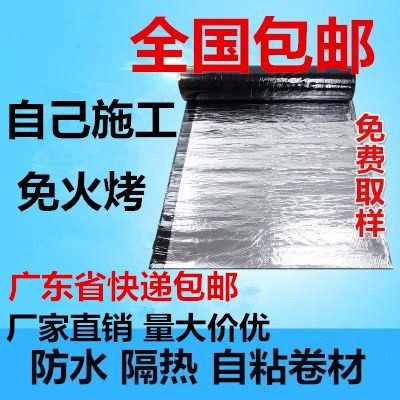 全国包邮

自己施工

免火烤

免费取样

广东省快递包邮

厂家直销 量大价优

防水 隔热 自粘卷材